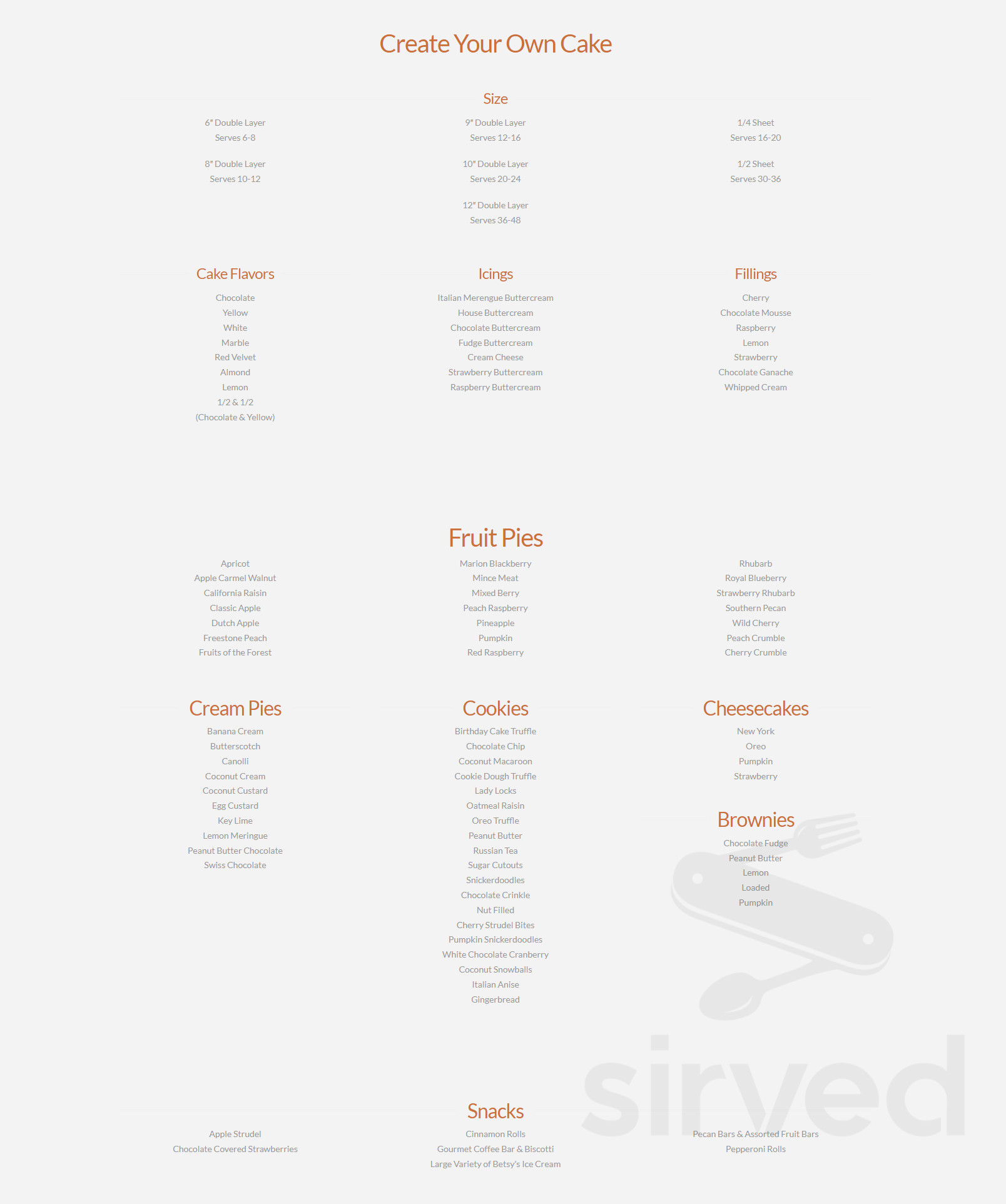 Create Your Own Cake

Size

6" Double Layer
Serves 6-8

8" Double Layer
Serves 10-12

9" Double Layer
Serves 12-16

10" Double Layer
Serves 20-24

12" Double Layer
Serves 36-48

1/4 Sheet
Serves 16-20

1/2 Sheet
Serves 30-36

Cake Flavors

Chocolate
Yellow
White
Marble
Red Velvet
Almond
Lemon
1/2 & 1/2
(Chocolate & Yellow)

Icings

Italian Merengue Buttercream
House Buttercream
Chocolate Buttercream
Fudge Buttercream
Cream Cheese
Strawberry Buttercream
Raspberry Buttercream

Fillings

Cherry
Chocolate Mousse
Raspberry
Lemon
Strawberry
Chocolate Ganache
Whipped Cream

Fruit Pies

Apricot
Apple Carmel Walnut
California Raisin
Classic Apple
Dutch Apple
Freestone Peach
Fruits of the Forest

Marion Blackberry
Mince Meat
Mixed Berry
Peach Raspberry
Pineapple
Pumpkin
Red Raspberry

Rhubarb
Royal Blueberry
Strawberry Rhubarb
Southern Pecan
Wild Cherry
Peach Crumble
Cherry Crumble

Cream Pies

Banana Cream
Butterscotch
Canolli
Coconut Cream
Coconut Custard
Egg Custard
Key Lime
Lemon Meringue
Peanut Butter Chocolate
Swiss Chocolate

Cookies

Birthday Cake Truffle
Chocolate Chip
Coconut Macaroon
Cookie Dough Truffle
Lady Locks
Oatmeal Raisin
Oreo Truffle
Peanut Butter
Russian Tea
Sugar Cutouts
Snickerdoodles
Chocolate Crinkle
Nut Filled
Cherry Strudel Bites
Pumpkin Snickerdoodles
White Chocolate Cranberry
Coconut Snowballs
Italian Anise
Gingerbread

Cheesecakes

New York
Oreo
Pumpkin
Strawberry

Brownies

Chocolate Fudge
Peanut Butter
Lemon
Loaded
Pumpkin

sirved

Snacks

Apple Strudel
Chocolate Covered Strawberries

Cinnamon Rolls
Gourmet Coffee Bar & Biscotti
Large Variety of Betsy's Ice Cream

Pecan Bars & Assorted Fruit Bars
Pepperoni Rolls